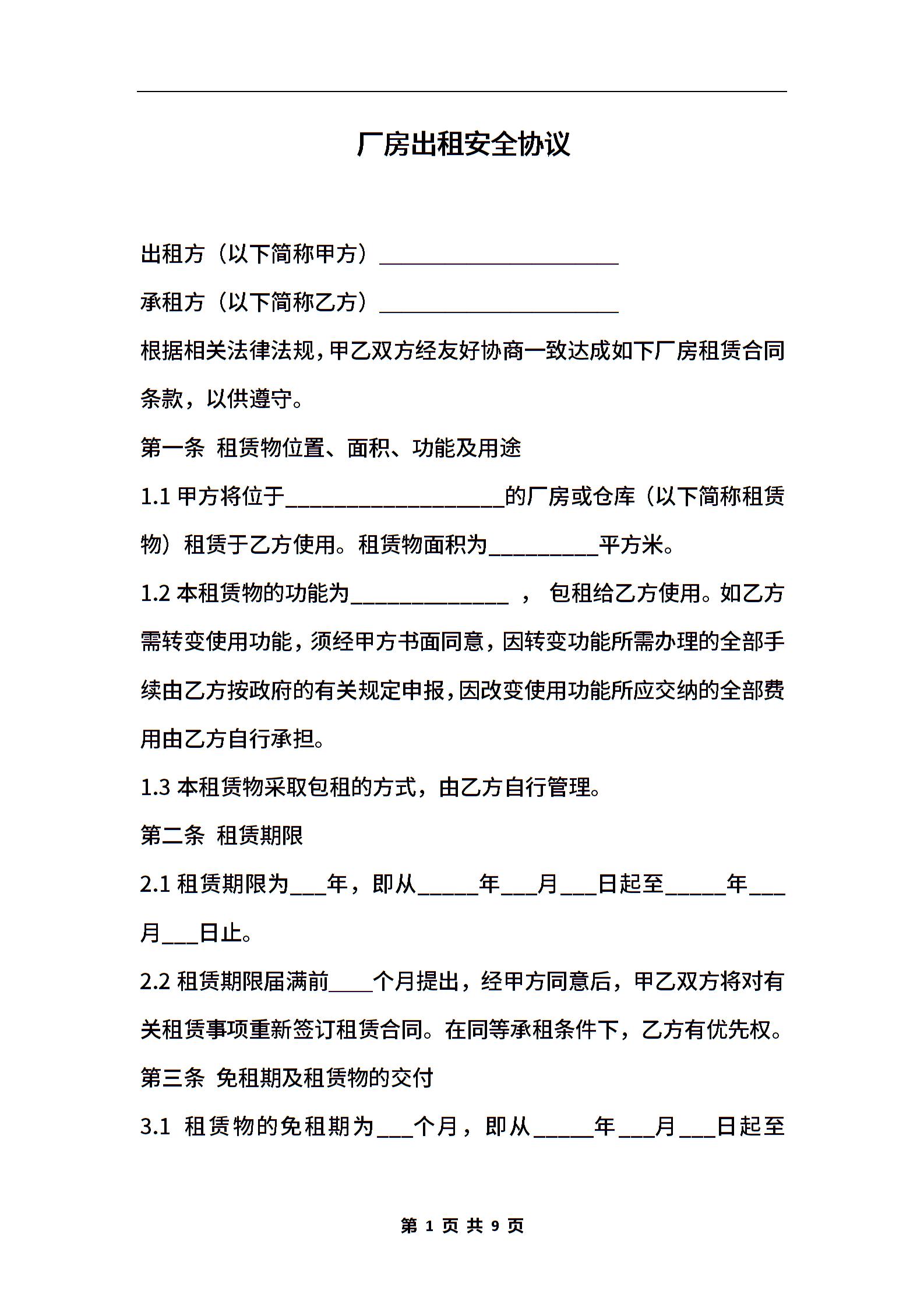 厂房出租安全协议

出租方（以下简称甲方）______________________

承租方（以下简称乙方）______________________

根据相关法律法规，甲乙双方经友好协商一致达成如下厂房租赁合同条款，以供遵守。

第一条 租赁物位置、面积、功能及用途

1.1 甲方将位于____________________的厂房或仓库（以下简称租赁物）租赁于乙方使用。租赁物面积为__________平方米。

1.2 本租赁物的功能为______________ ， 包租给乙方使用。如乙方需转变使用功能，须经甲方书面同意，因转变功能所需办理的全部手续由乙方按政府的有关规定申报，因改变使用功能所应交纳的全部费用由乙方自行承担。

1.3 本租赁物采取包租的方式，由乙方自行管理。

第二条 租赁期限

2.1 租赁期限为___年，即从_____年___月___日起至_____年___月___日止。

2.2 租赁期限届满前____个月提出，经甲方同意后，甲乙双方将对有关租赁事项重新签订租赁合同。在同等承租条件下，乙方有优先权。

第三条 免租期及租赁物的交付

3.1 租赁物的免租期为___个月，即从_____年___月___日起至

第 1 页 共 9 页